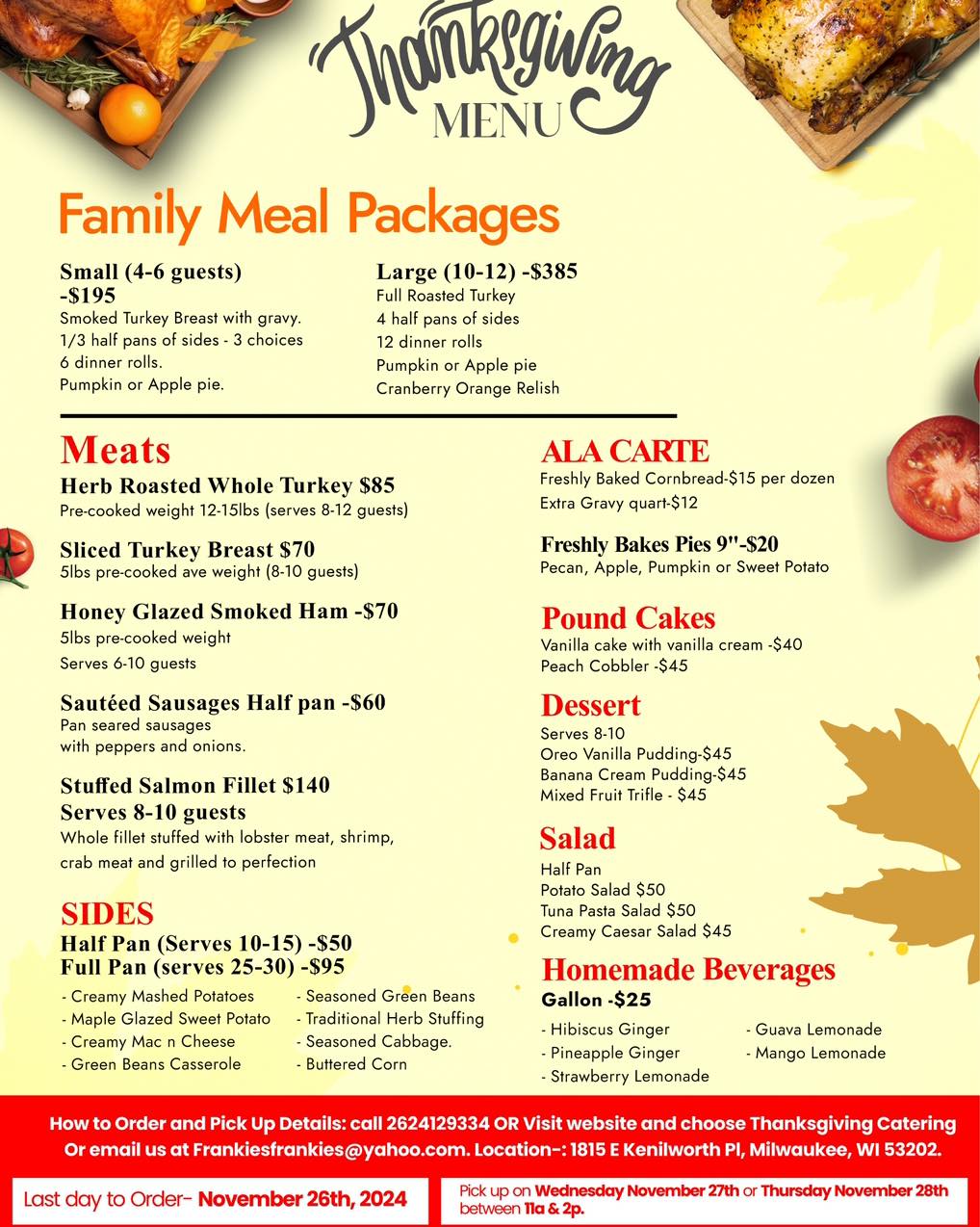 Thanksgiving
MENU

Family Meal Packages

Small (4-6 guests) -$195
Smoked Turkey Breast with gravy.
1/3 half pans of sides - 3 choices
6 dinner rolls.
Pumpkin or Apple pie.

Large (10-12) -$385
Full Roasted Turkey
4 half pans of sides
12 dinner rolls
Pumpkin or Apple pie
Cranberry Orange Relish

Meats
Herb Roasted Whole Turkey $85
Pre-cooked weight 12-15lbs (serves 8-12 guests)

Sliced Turkey Breast $70
5lbs pre-cooked ave weight (8-10 guests)

Honey Glazed Smoked Ham -$70
5lbs pre-cooked weight
Serves 6-10 guests

Sautéed Sausages Half pan -$60
Pan seared sausages
with peppers and onions.

Stuffed Salmon Fillet $140
Serves 8-10 guests
Whole fillet stuffed with lobster meat, shrimp, crab meat and grilled to perfection

SIDES
Half Pan (Serves 10-15) -$50
Full Pan (serves 25-30) -$95
- Creamy Mashed Potatoes
- Maple Glazed Sweet Potato
- Creamy Mac n Cheese
- Green Beans Casserole
- Seasoned Green Beans
- Traditional Herb Stuffing
- Seasoned Cabbage.
- Buttered Corn

ALA CARTE
Freshly Baked Cornbread-$15 per dozen
Extra Gravy quart-$12

Freshly Bakes Pies 9"-$20
Pecan, Apple, Pumpkin or Sweet Potato

Pound Cakes
Vanilla cake with vanilla cream -$40
Peach Cobbler -$45

Dessert
Serves 8-10
Oreo Vanilla Pudding-$45
Banana Cream Pudding-$45
Mixed Fruit Trifle - $45

Salad
Half Pan
Potato Salad $50
Tuna Pasta Salad $50
Creamy Caesar Salad $45

Homemade Beverages
Gallon -$25
- Hibiscus Ginger
- Pineapple Ginger
- Strawberry Lemonade
- Guava Lemonade
- Mango Lemonade

How to Order and Pick Up Details: call 2624129334 OR Visit website and choose Thanksgiving Catering Or email us at Frankiesfrankies@yahoo.com. Location-: 1815 E Kenilworth Pl, Milwaukee, WI 53202.

Last day to Order- November 26th, 2024

Pick up on Wednesday November 27th or Thursday November 28th between 11a & 2p.